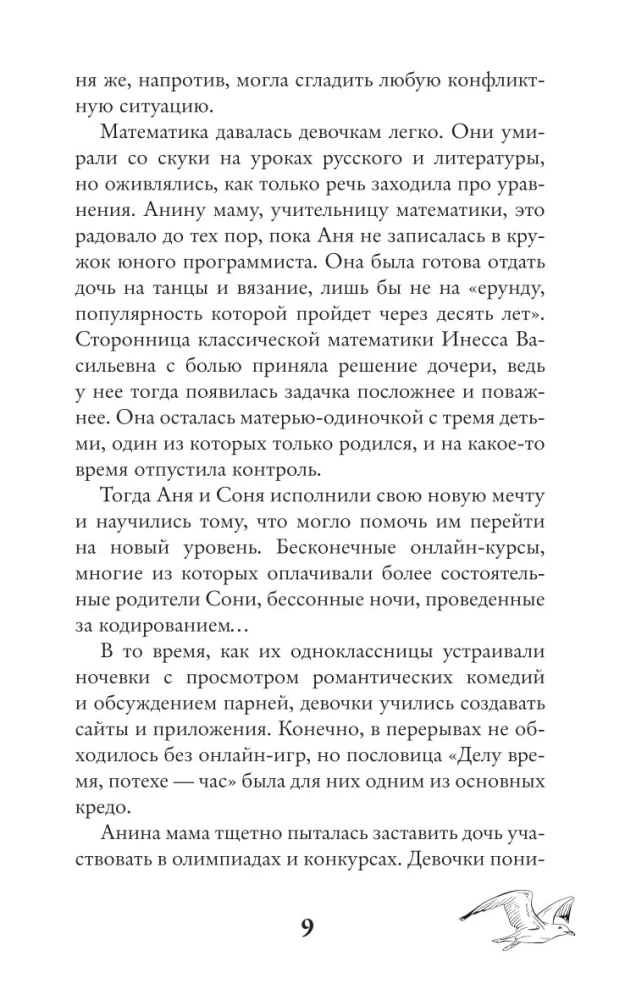 ня же, напротив, могла сгладить любую конфликтную ситуацию.

Математика давалась девочкам легко. Они умирали со скуки на уроках русского и литературы, но оживлялись, как только речь заходила про уравнения. Анину маму, учительницу математики, это радовало до тех пор, пока Аня не записалась в кружок юного программиста. Она была готова отдать дочь на танцы и вязание, лишь бы не на «ерунду, популярность которой пройдет через десять лет». Сторонница классической математики Инесса Васильевна с болью приняла решение дочери, ведь у нее тогда появилась задачка посложнее и поважнее. Она осталась матерью-одиночкой с тремя детьми, один из которых только родился, и на какое-то время отпустила контроль.

Тогда Аня и Соня исполнили свою новую мечту и научились тому, что могло помочь им перейти на новый уровень. Бесконечные онлайн-курсы, многие из которых оплачивали более состоятельные родители Сони, бессонные ночи, проведенные за кодированием…

В то время, как их одноклассницы устраивали ночевки с просмотром романтических комедий и обсуждением парней, девочки учились создавать сайты и приложения. Конечно, в перерывах не обходилось без онлайн-игр, но пословица «Делу время, потехе — час» была для них одним из основных кредо.

Анина мама тщетно пыталась заставить дочь участвовать в олимпиадах и конкурсах. Девочки пони-

9